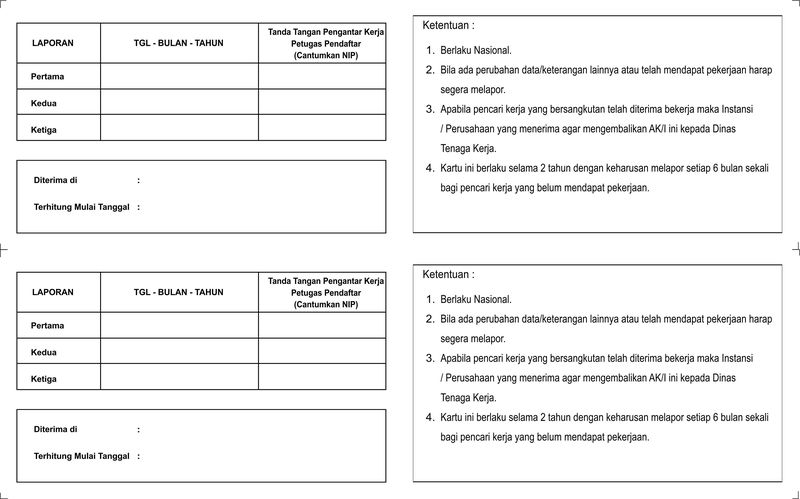 | LAPORAN | TGL - BULAN - TAHUN | Tanda Tangan Pengantar Kerja Petugas Pendaftar (Cantumkan NIP) |
|---|---|---|
| Pertama | | |
| Kedua | | |
| Ketiga | | |

Diterima di :

Terhitung Mulai Tanggal :

Ketentuan :

1. Berlaku Nasional.
2. Bila ada perubahan data/keterangan lainnya atau telah mendapat pekerjaan harap segera melapor.
3. Apabila pencari kerja yang bersangkutan telah diterima bekerja maka Instansi / Perusahaan yang menerima agar mengembalikan AK/I ini kepada Dinas Tenaga Kerja.
4. Kartu ini berlaku selama 2 tahun dengan keharusan melapor setiap 6 bulan sekali bagi pencari kerja yang belum mendapat pekerjaan.

| LAPORAN | TGL - BULAN - TAHUN | Tanda Tangan Pengantar Kerja Petugas Pendaftar (Cantumkan NIP) |
|---|---|---|
| Pertama | | |
| Kedua | | |
| Ketiga | | |

Diterima di :

Terhitung Mulai Tanggal :

Ketentuan :

1. Berlaku Nasional.
2. Bila ada perubahan data/keterangan lainnya atau telah mendapat pekerjaan harap segera melapor.
3. Apabila pencari kerja yang bersangkutan telah diterima bekerja maka Instansi / Perusahaan yang menerima agar mengembalikan AK/I ini kepada Dinas Tenaga Kerja.
4. Kartu ini berlaku selama 2 tahun dengan keharusan melapor setiap 6 bulan sekali bagi pencari kerja yang belum mendapat pekerjaan.